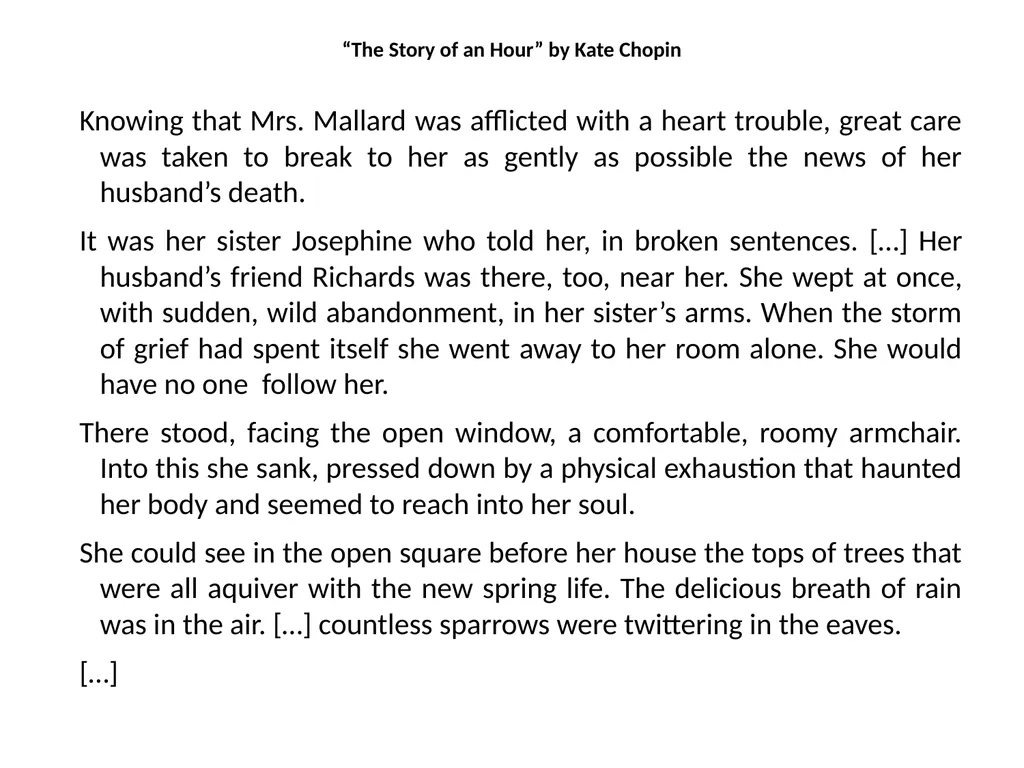 “The Story of an Hour” by Kate Chopin

Knowing that Mrs. Mallard was afflicted with a heart trouble, great care was taken to break to her as gently as possible the news of her husband’s death.

It was her sister Josephine who told her, in broken sentences. […] Her husband’s friend Richards was there, too, near her. She wept at once, with sudden, wild abandonment, in her sister’s arms. When the storm of grief had spent itself she went away to her room alone. She would have no one follow her.

There stood, facing the open window, a comfortable, roomy armchair. Into this she sank, pressed down by a physical exhaustion that haunted her body and seemed to reach into her soul.

She could see in the open square before her house the tops of trees that were all aquiver with the new spring life. The delicious breath of rain was in the air. […] countless sparrows were twittering in the eaves.

[…]